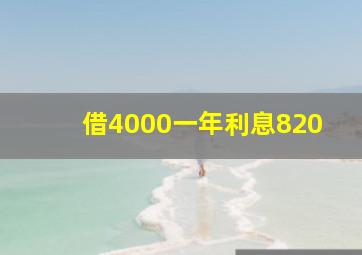 借4000一年利息820